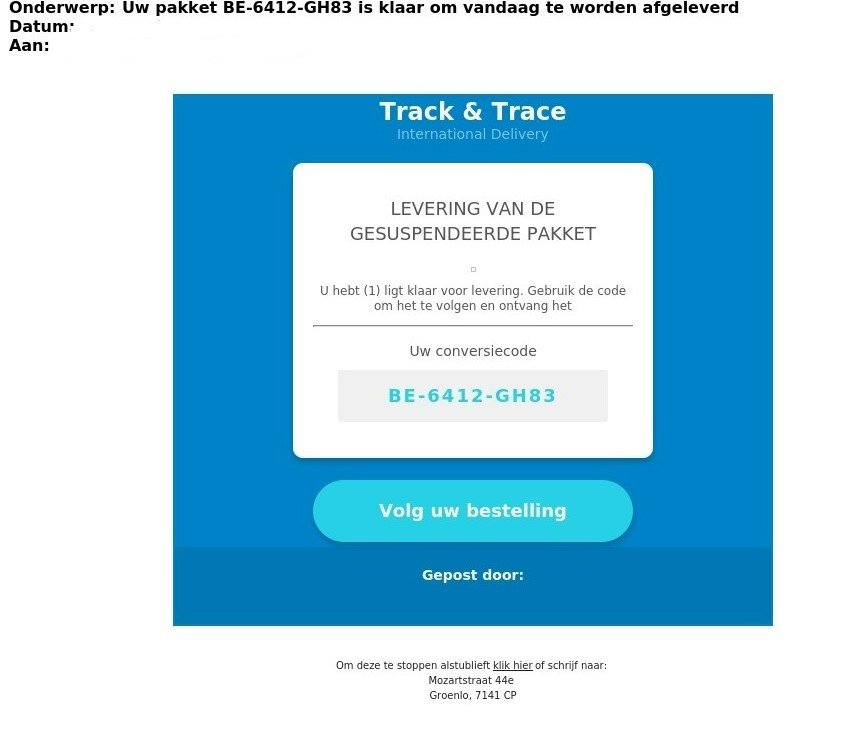 Onderwerp: Uw pakket BE-6412-GH83 is klaar om vandaag te worden afgeleverd
Datum:
Aan:

Track & Trace
International Delivery

LEVERING VAN DE GESUSPENDEERDE PAKKET

U hebt (1) ligt klaar voor levering. Gebruik de code om het te volgen en ontvang het

Uw conversiecode

BE-6412-GH83

Volg uw bestelling

Gepost door:

Om deze te stoppen alstublieft klik hier of schrijf naar:
Mozartstraat 44e
Groenlo, 7141 CP